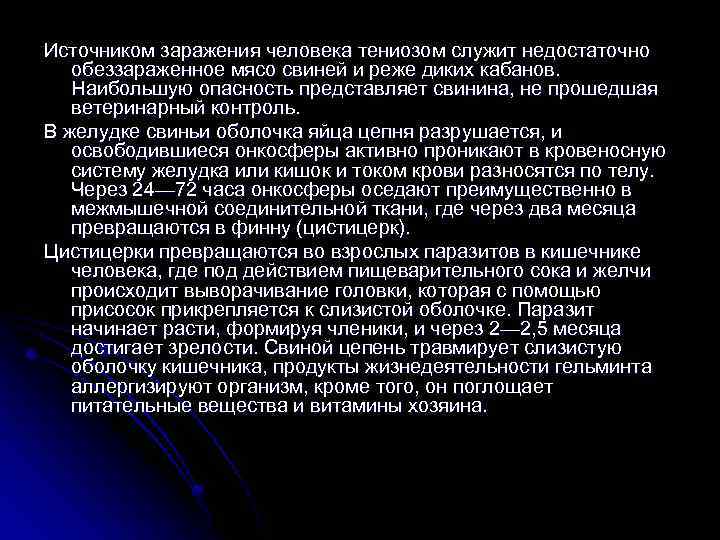 Источником заражения человека тениозом служит недостаточно обеззараженное мясо свиней и реже диких кабанов. Наибольшую опасность представляет свинина, не прошедшая ветеринарный контроль.

В желудке свиньи оболочка яйца цепня разрушается, и освободившиеся онкосферы активно проникают в кровеносную систему желудка или кишок и током крови разносятся по телу. Через 24—72 часа онкосферы оседают преимущественно в межмышечной соединительной ткани, где через два месяца превращаются в финну (цистицерк).

Цистицерки превращаются во взрослых паразитов в кишечнике человека, где под действием пищеварительного сока и желчи происходит выворачивание головки, которая с помощью присосок прикрепляется к слизистой оболочке. Паразит начинает расти, формируя членики, и через 2—2,5 месяца достигает зрелости. Свиной цепень травмирует слизистую оболочку кишечника, продукты жизнедеятельности гельминта аллергизируют организм, кроме того, он поглощает питательные вещества и витамины хозяина.